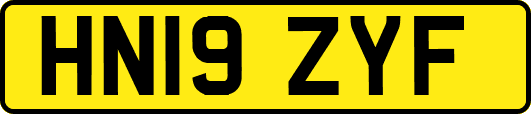 HN19 ZYF